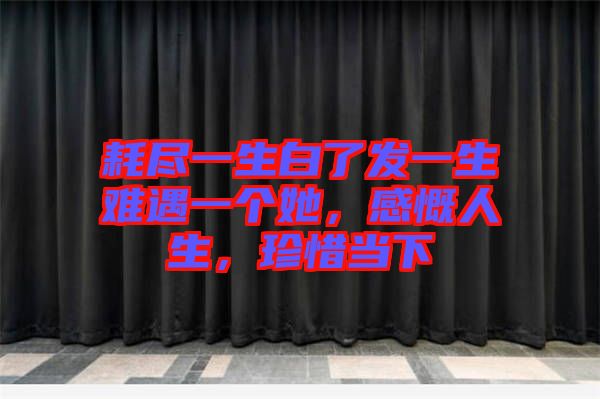 耗尽一生白了发一生难遇一个她，感慨人生，珍惜当下